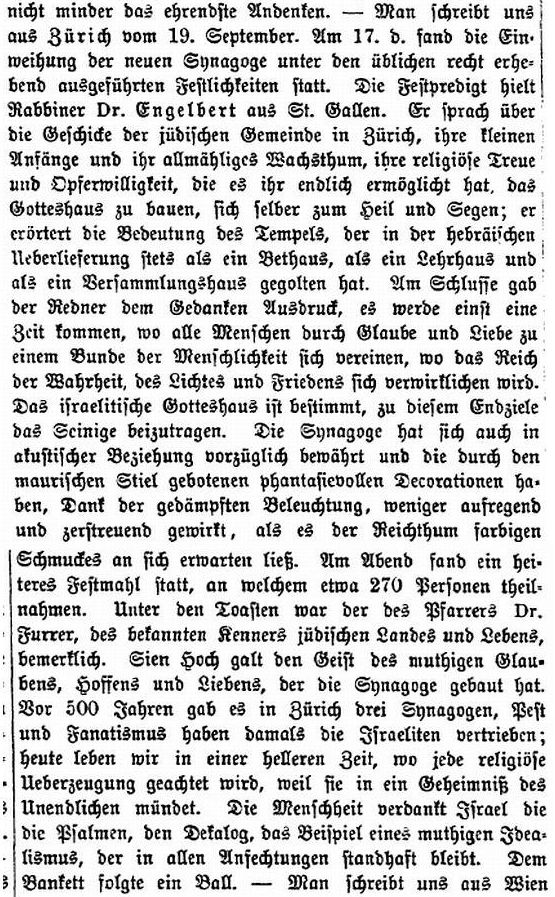 nicht minder das ehrendste Andenken. — Man schreibt uns aus Zürich vom 19. September. Am 17. d. fand die Einweihung der neuen Synagoge unter den üblichen recht erhebend ausgeführten Festlichkeiten statt. Die Festpredigt hielt Rabbiner Dr. Engelbert aus St. Gallen. Er sprach über die Geschicke der jüdischen Gemeinde in Zürich, ihre kleinen Anfänge und ihr allmähliges Wachsthum, ihre religiöse Treue und Opferwilligkeit, die es ihr endlich ermöglicht hat, das Gotteshaus zu bauen, sich selber zum Heil und Segen; er erörtert die Bedeutung des Tempels, der in der hebräischen Ueberlieferung stets als ein Bethaus, als ein Lehrhaus und als ein Versammlungshaus gegolten hat. Am Schlusse gab der Redner dem Gedanken Ausdruck, es werde einst eine Zeit kommen, wo alle Menschen durch Glaube und Liebe zu einem Bunde der Menschlichkeit sich vereinen, wo das Reich der Wahrheit, des Lichtes und Friedens sich verwirklichen wird. Das israelitische Gotteshaus ist bestimmt, zu diesem Endziele das Seinige beizutragen. Die Synagoge hat sich auch in akustischer Beziehung vorzüglich bewährt und die durch den maurischen Stiel gebotenen phantasievollen Decorationen haben, Dank der gedämpften Beleuchtung, weniger aufregend und zerstreuend gewirkt, als es der Reichthum farbigen Schmuckes an sich erwarten ließ. Am Abend fand ein heiteres Festmahl statt, an welchem etwa 270 Personen theilnahmen. Unter den Toasten war der des Pfarrers Dr. Furrer, des bekannten Kenners jüdischen Landes und Lebens, bemerklich. Sien Hoch galt den Geist des muthigen Glaubens, Hoffens und Liebens, der die Synagoge gebaut hat. Vor 500 Jahren gab es in Zürich drei Synagogen, Pest und Fanatismus haben damals die Israeliten vertrieben; heute leben wir in einer helleren Zeit, wo jede religiöse Ueberzeugung geachtet wird, weil sie in ein Geheimniß des Unendlichen mündet. Die Menschheit verdankt Israel die die Psalmen, den Dekalog, das Beispiel eines muthigen Idealismus, der in allen Anfechtungen standhaft bleibt. Dem Bankett folgte ein Ball. — Man schreibt uns aus Wien